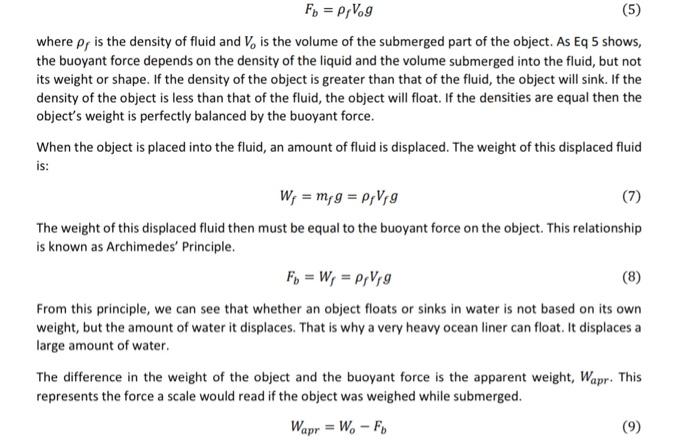 $F_b = \rho_f V_o g$ (5)

where $\rho_f$ is the density of fluid and $V_o$ is the volume of the submerged part of the object. As Eq 5 shows, the buoyant force depends on the density of the liquid and the volume submerged into the fluid, but not its weight or shape. If the density of the object is greater than that of the fluid, the object will sink. If the density of the object is less than that of the fluid, the object will float. If the densities are equal then the object's weight is perfectly balanced by the buoyant force.

When the object is placed into the fluid, an amount of fluid is displaced. The weight of this displaced fluid is:

$W_f = m_f g = \rho_f V_f g$ (7)

The weight of this displaced fluid then must be equal to the buoyant force on the object. This relationship is known as Archimedes' Principle.

$F_b = W_f = \rho_f V_f g$ (8)

From this principle, we can see that whether an object floats or sinks in water is not based on its own weight, but the amount of water it displaces. That is why a very heavy ocean liner can float. It displaces a large amount of water.

The difference in the weight of the object and the buoyant force is the apparent weight, $W_{apr}$. This represents the force a scale would read if the object was weighed while submerged.

$W_{apr} = W_o - F_b$ (9)